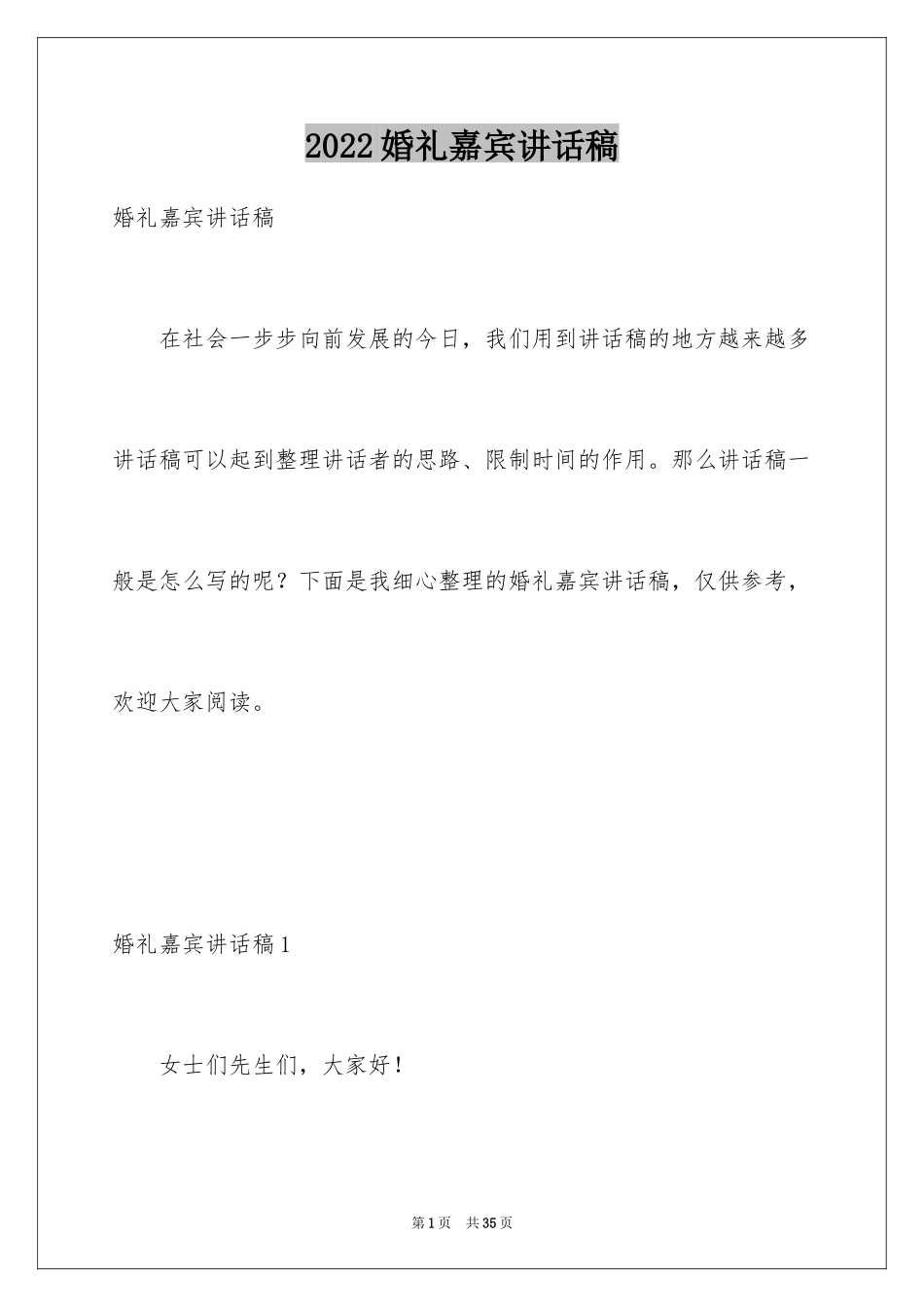 2022婚礼嘉宾讲话稿

婚礼嘉宾讲话稿

在社会一步步向前发展的今日，我们用到讲话稿的地方越来越多讲话稿可以起到整理讲话者的思路、限制时间的作用。那么讲话稿一般是怎么写的呢？下面是我细心整理的婚礼嘉宾讲话稿，仅供参考，欢迎大家阅读。

婚礼嘉宾讲话稿1

女士们先生们，大家好！

第1页 共35页